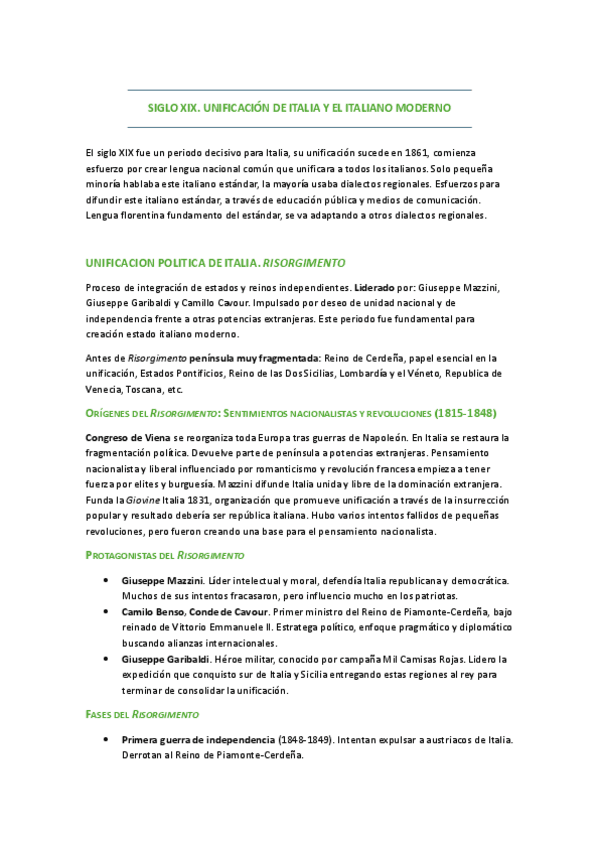 SIGLO XIX. UNIFICACIÓN DE ITALIA Y EL ITALIANO MODERNO

El siglo XIX fue un periodo decisivo para Italia, su unificación sucede en 1861, comienza esfuerzo por crear lengua nacional común que unificara a todos los italianos. Solo pequeña minoría hablaba este italiano estándar, la mayoría usaba dialectos regionales. Esfuerzos para difundir este italiano estándar, a través de educación pública y medios de comunicación. Lengua florentina fundamento del estándar, se va adaptando a otros dialectos regionales.

UNIFICACION POLITICA DE ITALIA. RISORGIMENTO

Proceso de integración de estados y reinos independientes. Liderado por: Giuseppe Mazzini, Giuseppe Garibaldi y Camillo Cavour. Impulsado por deseo de unidad nacional y de independencia frente a otras potencias extranjeras. Este periodo fue fundamental para creación estado italiano moderno.

Antes de Risorgimento península muy fragmentada: Reino de Cerdeña, papel esencial en la unificación, Estados Pontificios, Reino de las Dos Sicilias, Lombardía y el Véneto, Republica de Venecia, Toscana, etc.

ORÍGENES DEL RISORGIMENTO: SENTIMIENTOS NACIONALISTAS Y REVOLUCIONES (1815-1848)

Congreso de Viena se reorganiza toda Europa tras guerras de Napoleón. En Italia se restaura la fragmentación política. Devuelve parte de península a potencias extranjeras. Pensamiento nacionalista y liberal influenciado por romanticismo y revolución francesa empieza a tener fuerza por elites y burguesía. Mazzini difunde Italia unida y libre de la dominación extranjera. Funda la Giovine Italia 1831, organización que promueve unificación a través de la insurrección popular y resultado debería ser república italiana. Hubo varios intentos fallidos de pequeñas revoluciones, pero fueron creando una base para el pensamiento nacionalista.

PROTAGONISTAS DEL RISORGIMENTO

• Giuseppe Mazzini. Líder intelectual y moral, defendía Italia republicana y democrática. Muchos de sus intentos fracasaron, pero influencio mucho en los patriotas.
• Camilo Benso, Conde de Cavour. Primer ministro del Reino de Piamonte-Cerdeña, bajo reinado de Vittorio Emmanuele II. Estratega político, enfoque pragmático y diplomático buscando alianzas internacionales.
• Giuseppe Garibaldi. Héroe militar, conocido por campaña Mil Camisas Rojas. Lidero la expedición que conquisto sur de Italia y Sicilia entregando estas regiones al rey para terminar de consolidar la unificación.

FASES DEL RISORGIMENTO

• Primera guerra de independencia (1848-1849). Intentan expulsar a austriacos de Italia. Derrotan al Reino de Piamonte-Cerdeña.